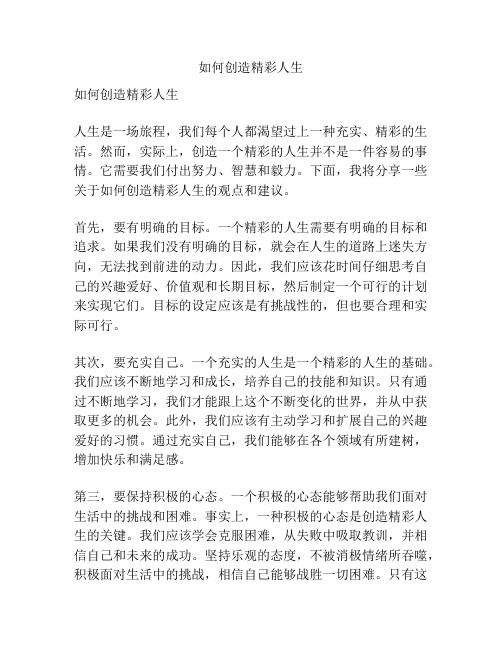 如何创造精彩人生

如何创造精彩人生

人生是一场旅程，我们每个人都渴望过上一种充实、精彩的生活。然而，实际上，创造一个精彩的人生并不是一件容易的事情。它需要我们付出努力、智慧和毅力。下面，我将分享一些关于如何创造精彩人生的观点和建议。

首先，要有明确的目标。一个精彩的人生需要有明确的目标和追求。如果我们没有明确的目标，就会在人生的道路上迷失方向，无法找到前进的动力。因此，我们应该花时间仔细思考自己的兴趣爱好、价值观和长期目标，然后制定一个可行的计划来实现它们。目标的设定应该是有挑战性的，但也要合理和实际可行。

其次，要充实自己。一个充实的人生是一个精彩的人生的基础。我们应该不断地学习和成长，培养自己的技能和知识。只有通过不断地学习，我们才能跟上这个不断变化的世界，并从中获取更多的机会。此外，我们应该有主动学习和扩展自己的兴趣爱好的习惯。通过充实自己，我们能够在各个领域有所建树，增加快乐和满足感。

第三，要保持积极的心态。一个积极的心态能够帮助我们面对生活中的挑战和困难。事实上，一种积极的心态是创造精彩人生的关键。我们应该学会克服困难，从失败中吸取教训，并相信自己和未来的成功。坚持乐观的态度，不被消极情绪所吞噬，积极面对生活中的挑战，相信自己能够战胜一切困难。只有这